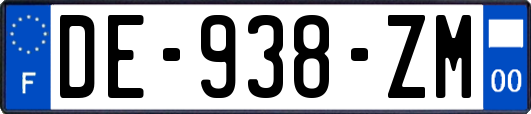 F
DE-938-ZM
00